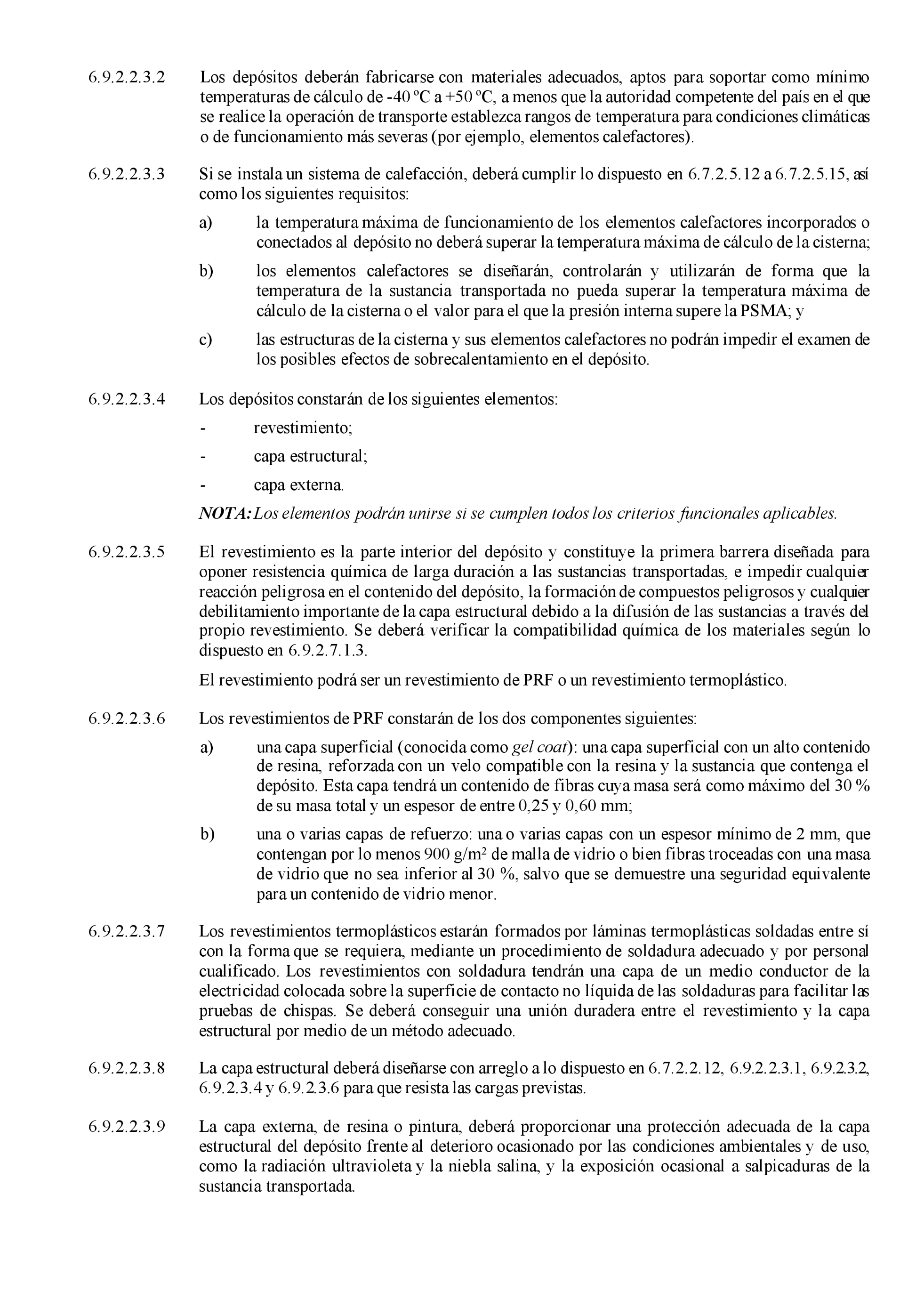 6.9.2.2.3.2 Los depósitos deberán fabricarse con materiales adecuados, aptos para soportar como mínimo temperaturas de cálculo de -40 ºC a +50 ºC, a menos que la autoridad competente del país en el que se realice la operación de transporte establezca rangos de temperatura para condiciones climáticas o de funcionamiento más severas (por ejemplo, elementos calefactores).

6.9.2.2.3.3 Si se instala un sistema de calefacción, deberá cumplir lo dispuesto en 6.7.2.5.12 a 6.7.2.5.15, así como los siguientes requisitos:

a) la temperatura máxima de funcionamiento de los elementos calefactores incorporados o conectados al depósito no deberá superar la temperatura máxima de cálculo de la cisterna;

b) los elementos calefactores se diseñarán, controlarán y utilizarán de forma que la temperatura de la sustancia transportada no pueda superar la temperatura máxima de cálculo de la cisterna o el valor para el que la presión interna supere la PSMA; y

c) las estructuras de la cisterna y sus elementos calefactores no podrán impedir el examen de los posibles efectos de sobrecalentamiento en el depósito.

6.9.2.2.3.4 Los depósitos constarán de los siguientes elementos:

- revestimiento;

- capa estructural;

- capa externa.

NOTA: Los elementos podrán unirse si se cumplen todos los criterios funcionales aplicables.

6.9.2.2.3.5 El revestimiento es la parte interior del depósito y constituye la primera barrera diseñada para oponer resistencia química de larga duración a las sustancias transportadas, e impedir cualquier reacción peligrosa en el contenido del depósito, la formación de compuestos peligrosos y cualquier debilitamiento importante de la capa estructural debido a la difusión de las sustancias a través del propio revestimiento. Se deberá verificar la compatibilidad química de los materiales según lo dispuesto en 6.9.2.7.1.3.

El revestimiento podrá ser un revestimiento de PRF o un revestimiento termoplástico.

6.9.2.2.3.6 Los revestimientos de PRF constarán de los dos componentes siguientes:

a) una capa superficial (conocida como gel coat): una capa superficial con un alto contenido de resina, reforzada con un velo compatible con la resina y la sustancia que contenga el depósito. Esta capa tendrá un contenido de fibras cuya masa será como máximo del 30 % de su masa total y un espesor de entre 0,25 y 0,60 mm;

b) una o varias capas de refuerzo: una o varias capas con un espesor mínimo de 2 mm, que contengan por lo menos 900 g/m$^2$ de malla de vidrio o bien fibras troceadas con una masa de vidrio que no sea inferior al 30 %, salvo que se demuestre una seguridad equivalente para un contenido de vidrio menor.

6.9.2.2.3.7 Los revestimientos termoplásticos estarán formados por láminas termoplásticas soldadas entre sí con la forma que se requiera, mediante un procedimiento de soldadura adecuado y por personal cualificado. Los revestimientos con soldadura tendrán una capa de un medio conductor de la electricidad colocada sobre la superficie de contacto no líquida de las soldaduras para facilitar las pruebas de chispas. Se deberá conseguir una unión duradera entre el revestimiento y la capa estructural por medio de un método adecuado.

6.9.2.2.3.8 La capa estructural deberá diseñarse con arreglo a lo dispuesto en 6.7.2.2.12, 6.9.2.2.3.1, 6.9.2.3.2, 6.9.2.3.4 y 6.9.2.3.6 para que resista las cargas previstas.

6.9.2.2.3.9 La capa externa, de resina o pintura, deberá proporcionar una protección adecuada de la capa estructural del depósito frente al deterioro ocasionado por las condiciones ambientales y de uso, como la radiación ultravioleta y la niebla salina, y la exposición ocasional a salpicaduras de la sustancia transportada.